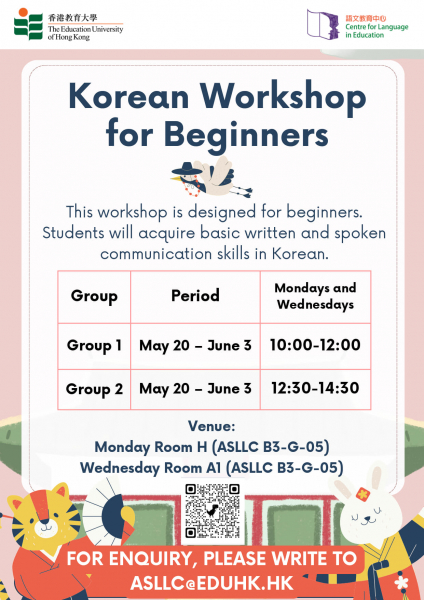 香港教育大學
The Education University of Hong Kong

語文教育中心
Centre for Language in Education

Korean Workshop for Beginners

This workshop is designed for beginners. Students will acquire basic written and spoken communication skills in Korean.

| Group | Period | Mondays and Wednesdays |
|---|---|---|
| Group 1 | May 20 – June 3 | 10:00-12:00 |
| Group 2 | May 20 – June 3 | 12:30-14:30 |

Venue:
Monday Room H (ASLLC B3-G-05)
Wednesday Room A1 (ASLLC B3-G-05)

FOR ENQUIRY, PLEASE WRITE TO ASLLC@EDUHK.HK